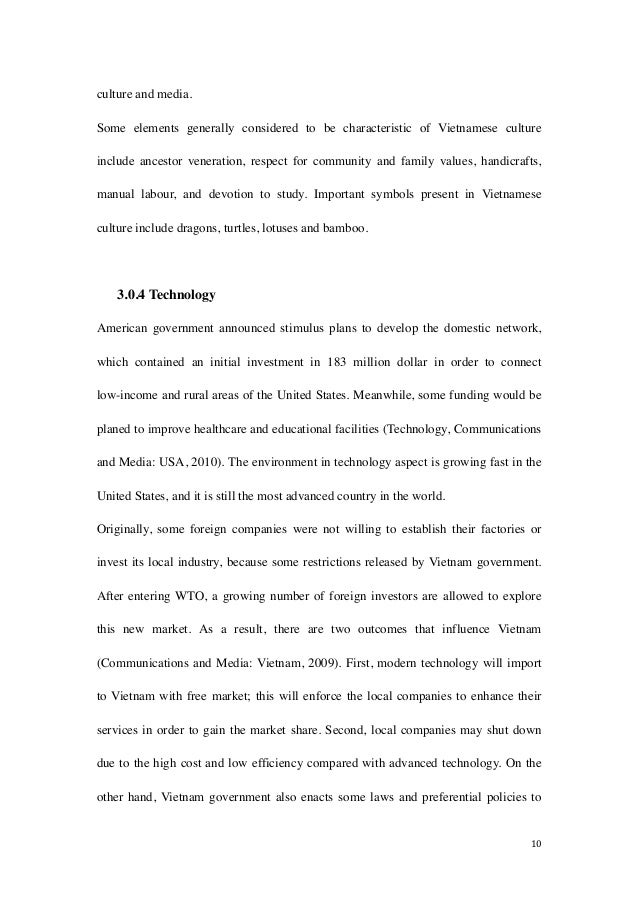 culture and media.

Some elements generally considered to be characteristic of Vietnamese culture include ancestor veneration, respect for community and family values, handicrafts, manual labour, and devotion to study. Important symbols present in Vietnamese culture include dragons, turtles, lotuses and bamboo.

3.0.4 Technology

American government announced stimulus plans to develop the domestic network, which contained an initial investment in 183 million dollar in order to connect low-income and rural areas of the United States. Meanwhile, some funding would be planed to improve healthcare and educational facilities (Technology, Communications and Media: USA, 2010). The environment in technology aspect is growing fast in the United States, and it is still the most advanced country in the world.

Originally, some foreign companies were not willing to establish their factories or invest its local industry, because some restrictions released by Vietnam government. After entering WTO, a growing number of foreign investors are allowed to explore this new market. As a result, there are two outcomes that influence Vietnam (Communications and Media: Vietnam, 2009). First, modern technology will import to Vietnam with free market; this will enforce the local companies to enhance their services in order to gain the market share. Second, local companies may shut down due to the high cost and low efficiency compared with advanced technology. On the other hand, Vietnam government also enacts some laws and preferential policies to

10